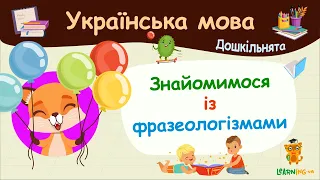 Українська мова

Дошкільнята

Знайомимося із фразеологізмами

LEARNING.ua